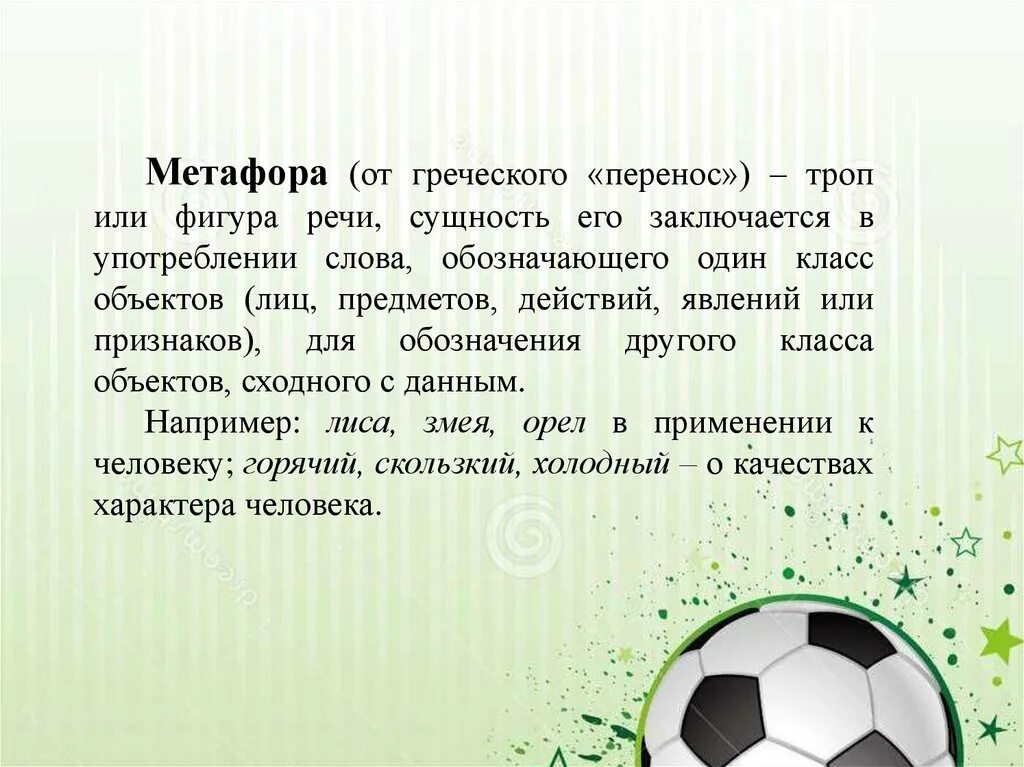 Метафора (от греческого «перенос») – троп или фигура речи, сущность его заключается в употреблении слова, обозначающего один класс объектов (лиц, предметов, действий, явлений или признаков), для обозначения другого класса объектов, сходного с данным.

Например: лиса, змея, орел в применении к человеку; горячий, скользкий, холодный – о качествах характера человека.